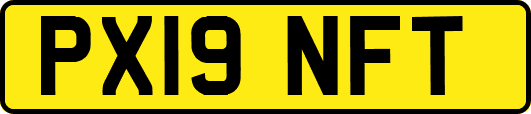 PX19 NFT